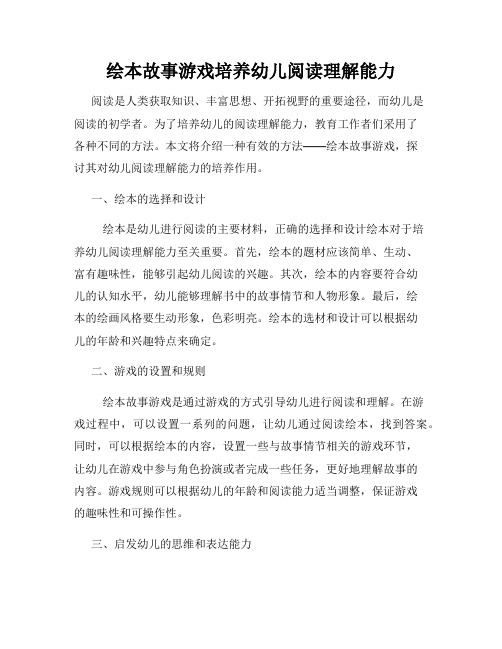 绘本故事游戏培养幼儿阅读理解能力

阅读是人类获取知识、丰富思想、开拓视野的重要途径，而幼儿是阅读的初学者。为了培养幼儿的阅读理解能力，教育工作者们采用了各种不同的方法。本文将介绍一种有效的方法——绘本故事游戏，探讨其对幼儿阅读理解能力的培养作用。

一、绘本的选择和设计

绘本是幼儿进行阅读的主要材料，正确的选择和设计绘本对于培养幼儿阅读理解能力至关重要。首先，绘本的题材应该简单、生动、富有趣味性，能够引起幼儿阅读的兴趣。其次，绘本的内容要符合幼儿的认知水平，幼儿能够理解书中的故事情节和人物形象。最后，绘本的绘画风格要生动形象，色彩明亮。绘本的选材和设计可以根据幼儿的年龄和兴趣特点来确定。

二、游戏的设置和规则

绘本故事游戏是通过游戏的方式引导幼儿进行阅读和理解。在游戏过程中，可以设置一系列的问题，让幼儿通过阅读绘本，找到答案。同时，可以根据绘本的内容，设置一些与故事情节相关的游戏环节，让幼儿在游戏中参与角色扮演或者完成一些任务，更好地理解故事的内容。游戏规则可以根据幼儿的年龄和阅读能力适当调整，保证游戏的趣味性和可操作性。

三、启发幼儿的思维和表达能力